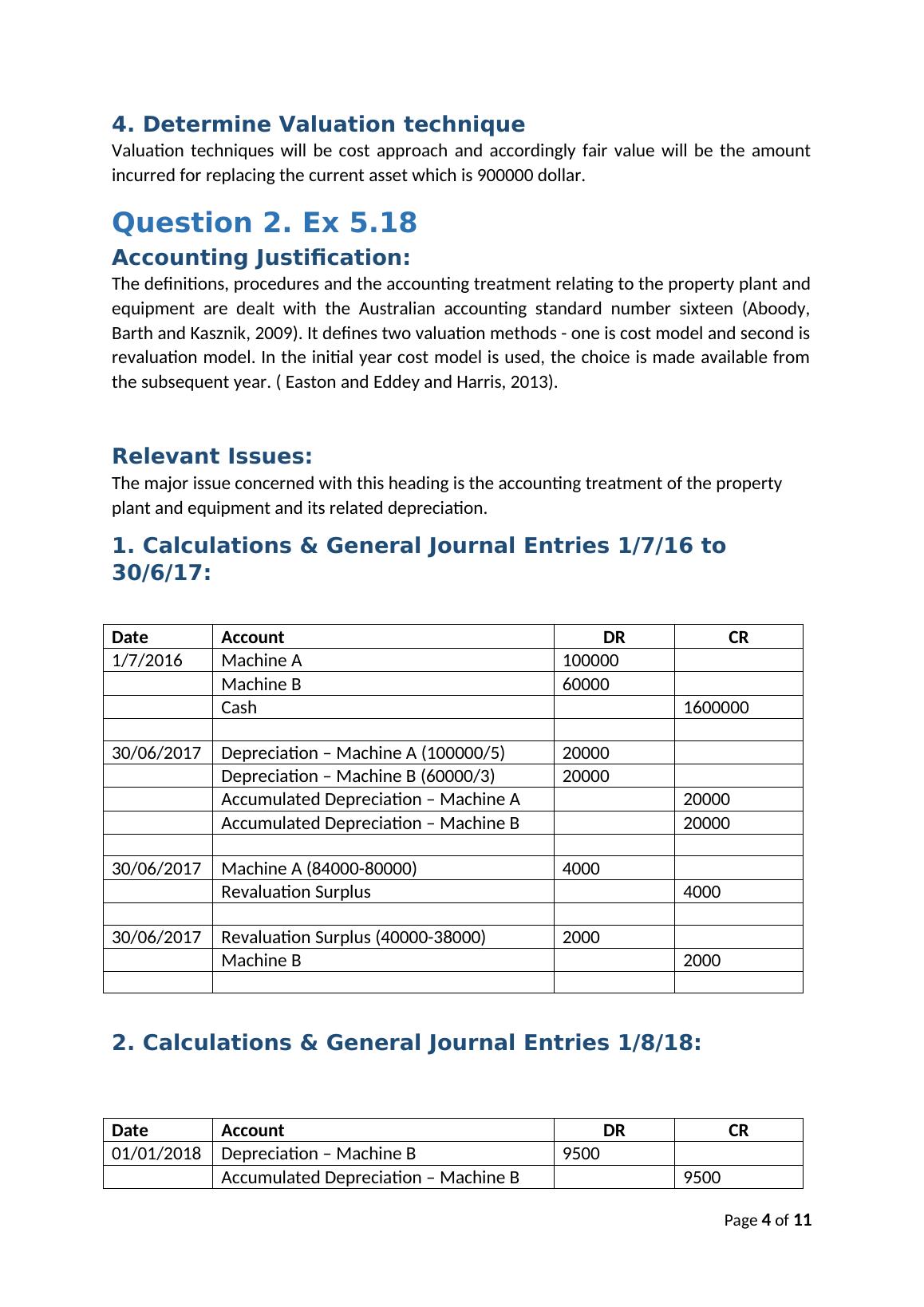 4. Determine Valuation technique

Valuation techniques will be cost approach and accordingly fair value will be the amount incurred for replacing the current asset which is 900000 dollar.

Question 2. Ex 5.18

Accounting Justification:

The definitions, procedures and the accounting treatment relating to the property plant and equipment are dealt with the Australian accounting standard number sixteen (Aboody, Barth and Kasznik, 2009). It defines two valuation methods - one is cost model and second is revaluation model. In the initial year cost model is used, the choice is made available from the subsequent year. ( Easton and Eddey and Harris, 2013).

Relevant Issues:

The major issue concerned with this heading is the accounting treatment of the property plant and equipment and its related depreciation.

1. Calculations & General Journal Entries 1/7/16 to 30/6/17:

| Date | Account | DR | CR |
|---|---|---|---|
| 1/7/2016 | Machine A | 100000 | |
| | Machine B | 60000 | |
| | Cash | | 1600000 |
| | | | |
| 30/06/2017 | Depreciation – Machine A (100000/5) | 20000 | |
| | Depreciation – Machine B (60000/3) | 20000 | |
| | Accumulated Depreciation – Machine A | | 20000 |
| | Accumulated Depreciation – Machine B | | 20000 |
| | | | |
| 30/06/2017 | Machine A (84000-80000) | 4000 | |
| | Revaluation Surplus | | 4000 |
| | | | |
| 30/06/2017 | Revaluation Surplus (40000-38000) | 2000 | |
| | Machine B | | 2000 |
| | | | |

2. Calculations & General Journal Entries 1/8/18:

| Date | Account | DR | CR |
|---|---|---|---|
| 01/01/2018 | Depreciation – Machine B | 9500 | |
| | Accumulated Depreciation – Machine B | | 9500 |

Page 4 of 11